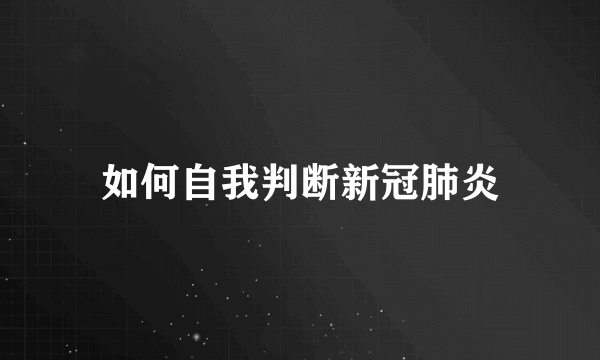 如何自我判断新冠肺炎